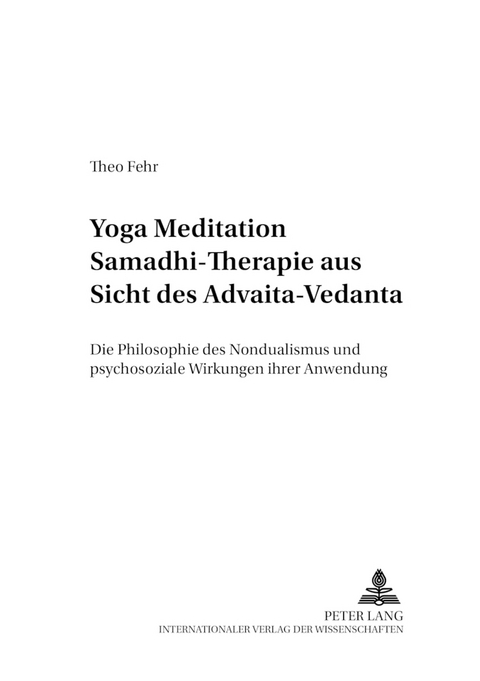 Theo Fehr

Yoga Meditation Samadhi-Therapie aus Sicht des Advaita-Vedanta

Die Philosophie des Nondualismus und psychosoziale Wirkungen ihrer Anwendung

PETER LANG
INTERNATIONALER VERLAG DER WISSENSCHAFTEN